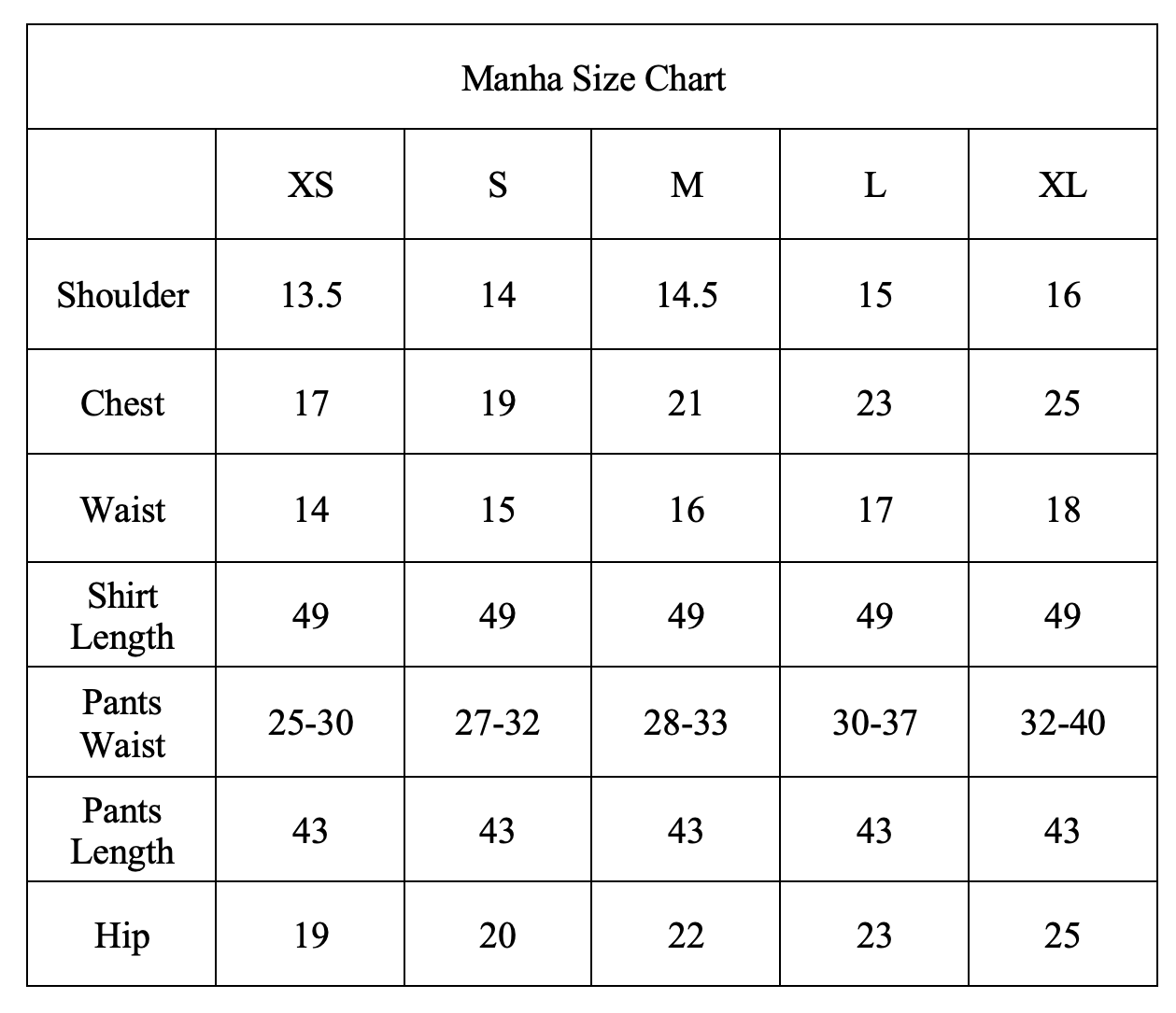 Manha Size Chart

| | XS | S | M | L | XL |
|---|---|---|---|---|---|
| Shoulder | 13.5 | 14 | 14.5 | 15 | 16 |
| Chest | 17 | 19 | 21 | 23 | 25 |
| Waist | 14 | 15 | 16 | 17 | 18 |
| Shirt Length | 49 | 49 | 49 | 49 | 49 |
| Pants Waist | 25-30 | 27-32 | 28-33 | 30-37 | 32-40 |
| Pants Length | 43 | 43 | 43 | 43 | 43 |
| Hip | 19 | 20 | 22 | 23 | 25 |